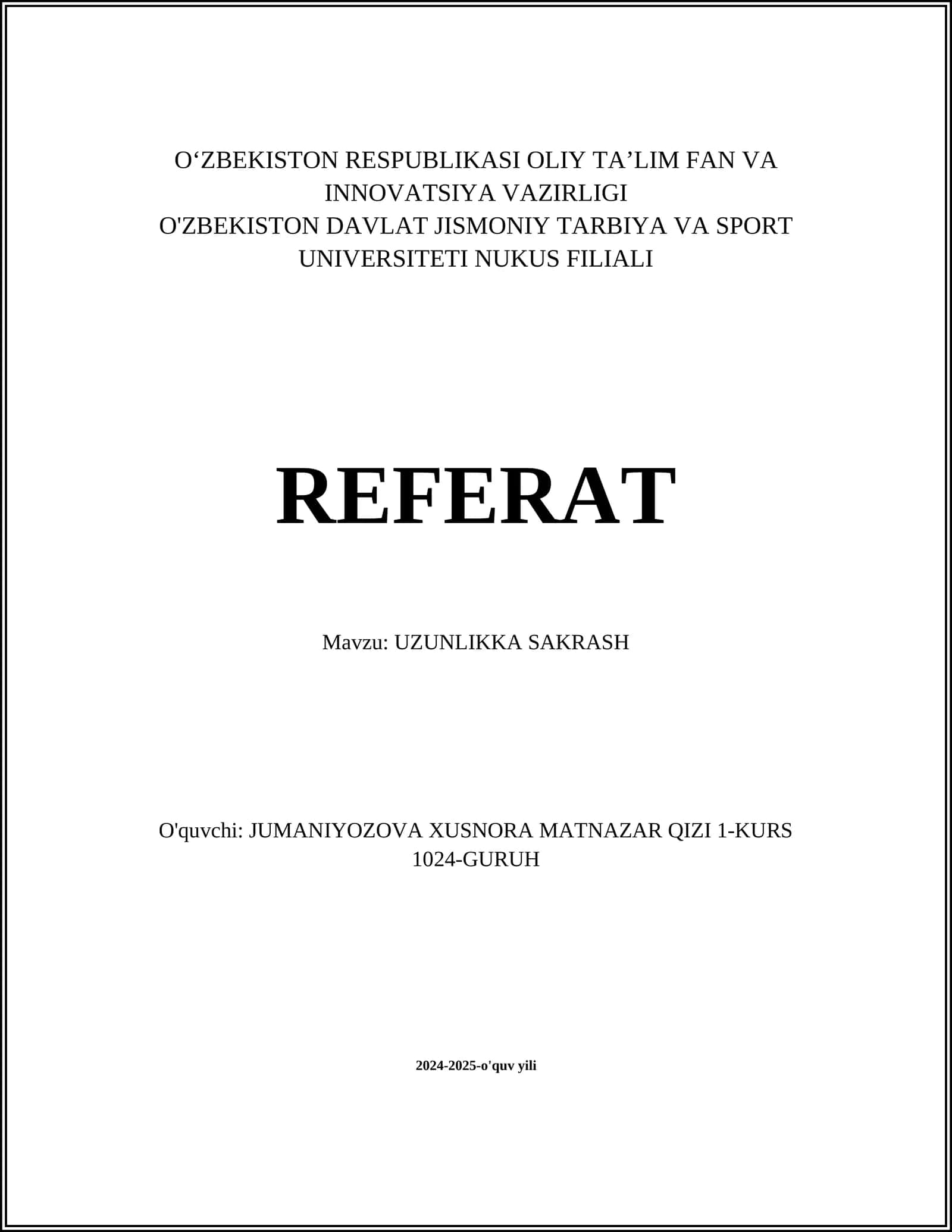 O‘ZBEKISTON RESPUBLIKASI OLIY TA’LIM FAN VA INNOVATSIYA VAZIRLIGI
O'ZBEKISTON DAVLAT JISMONIY TARBIYA VA SPORT UNIVERSITETI NUKUS FILIALI

REFERAT

Mavzu: UZUNLIKKA SAKRASH

O'quvchi: JUMANIYOZOVA XUSNORA MATNAZAR QIZI 1-KURS 1024-GURUH

2024-2025-o'quv yili